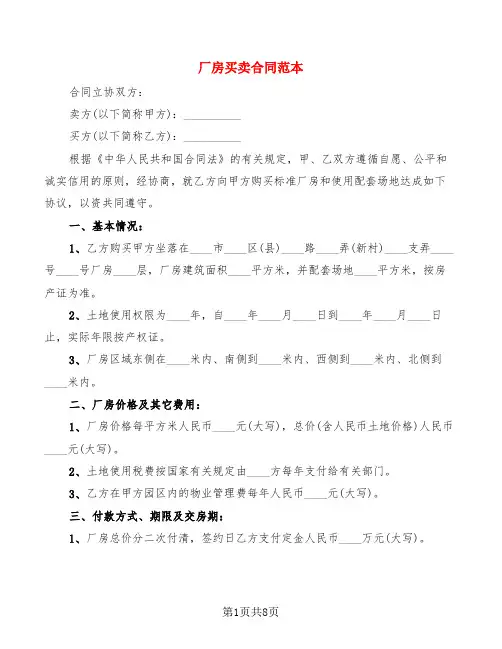 厂房买卖合同范本

合同立协双方：

卖方(以下简称甲方)：__________

买方(以下简称乙方)：__________

根据《中华人民共和国合同法》的有关规定，甲、乙双方遵循自愿、公平和诚实信用的原则，经协商，就乙方向甲方购买标准厂房和使用配套场地达成如下协议，以资共同遵守。

一、基本情况：

1、乙方购买甲方坐落在____市____区(县)____路____弄(新村)____支弄____号____号厂房____层，厂房建筑面积____平方米，并配套场地____平方米，按房产证为准。

2、土地使用权限为____年，自____年____月____日到____年____月____日止，实际年限按产权证。

3、厂房区域东侧在____米内、南侧到____米内、西侧到____米内、北侧到____米内。

二、厂房价格及其它费用：

1、厂房价格每平方米人民币____元(大写)，总价(含人民币土地价格)人民币____元(大写)。

2、土地使用税费按国家有关规定由____方每年支付给有关部门。

3、乙方在甲方园区内的物业管理费每年人民币____元(大写)。

三、付款方式、期限及交房期：

1、厂房总价分二次付清，签约日乙方支付定金人民币____万元(大写)。

第1页共8页